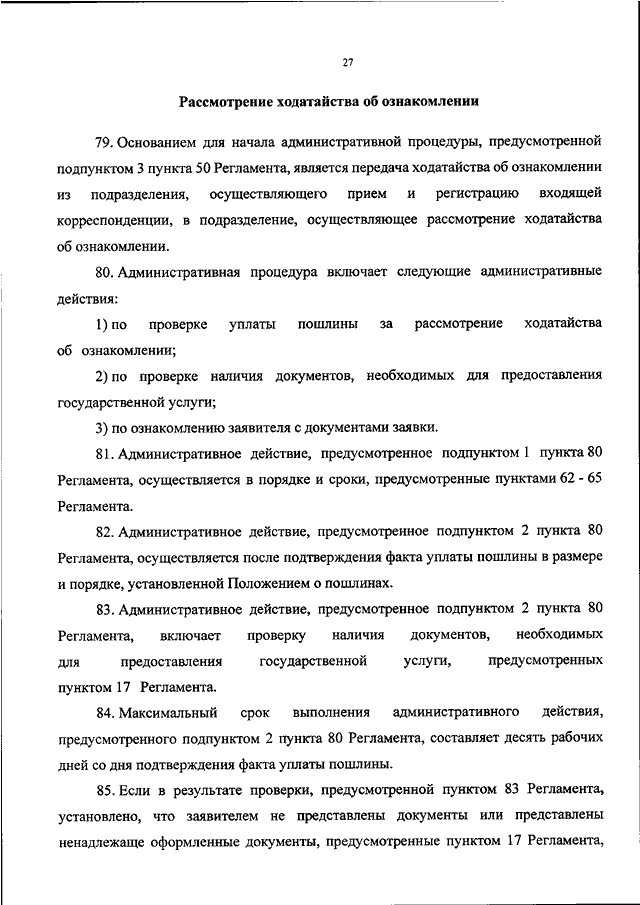 27

Рассмотрение ходатайства об ознакомлении

79. Основанием для начала административной процедуры, предусмотренной подпунктом 3 пункта 50 Регламента, является передача ходатайства об ознакомлении из подразделения, осуществляющего прием и регистрацию входящей корреспонденции, в подразделение, осуществляющее рассмотрение ходатайства об ознакомлении.

80. Административная процедура включает следующие административные действия:

1) по проверке уплаты пошлины за рассмотрение ходатайства об ознакомлении;

2) по проверке наличия документов, необходимых для предоставления государственной услуги;

3) по ознакомлению заявителя с документами заявки.

81. Административное действие, предусмотренное подпунктом 1 пункта 80 Регламента, осуществляется в порядке и сроки, предусмотренные пунктами 62 - 65 Регламента.

82. Административное действие, предусмотренное подпунктом 2 пункта 80 Регламента, осуществляется после подтверждения факта уплаты пошлины в размере и порядке, установленной Положением о пошлинах.

83. Административное действие, предусмотренное подпунктом 2 пункта 80 Регламента, включает проверку наличия документов, необходимых для предоставления государственной услуги, предусмотренных пунктом 17 Регламента.

84. Максимальный срок выполнения административного действия, предусмотренного подпунктом 2 пункта 80 Регламента, составляет десять рабочих дней со дня подтверждения факта уплаты пошлины.

85. Если в результате проверки, предусмотренной пунктом 83 Регламента, установлено, что заявителем не представлены документы или представлены ненадлежаще оформленные документы, предусмотренные пунктом 17 Регламента,